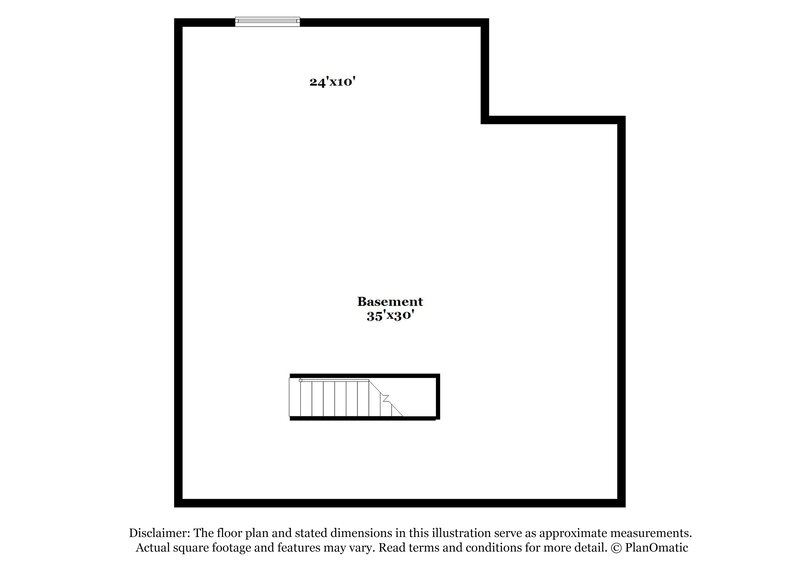 24'x10'

Basement
35'x30'

Disclaimer: The floor plan and stated dimensions in this illustration serve as approximate measurements. Actual square footage and features may vary. Read terms and conditions for more detail. © PlanOmatic